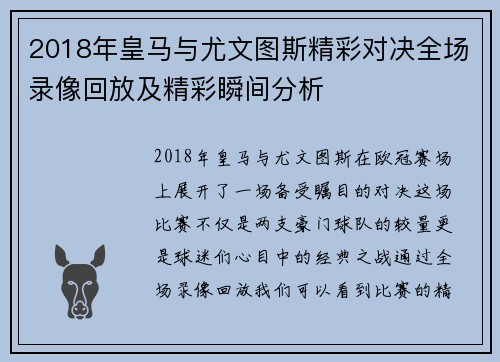 2018年皇马与尤文图斯精彩对决全场录像回放及精彩瞬间分析

2018年皇马与尤文图斯在欧冠赛场上展开了一场备受瞩目的对决这场比赛不仅是两支豪门球队的较量更是球迷们心目中的经典之战通过全场录像回放我们可以看到比赛的精